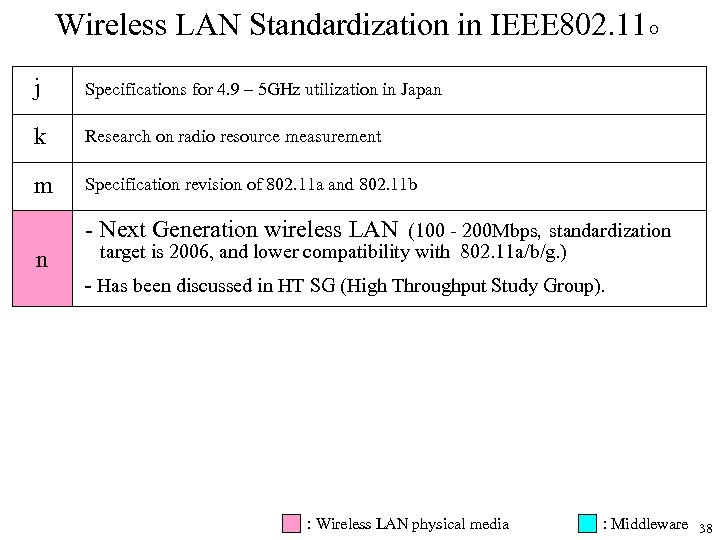 Wireless LAN Standardization in IEEE802.11。

| j | Specifications for 4.9 – 5GHz utilization in Japan |
|---|---|
| k | Research on radio resource measurement |
| m | Specification revision of 802.11a and 802.11b |
| n | - Next Generation wireless LAN (100 - 200Mbps, standardization target is 2006, and lower compatibility with 802.11a/b/g.) - Has been discussed in HT SG (High Throughput Study Group). |

: Wireless LAN physical media

: Middleware

38